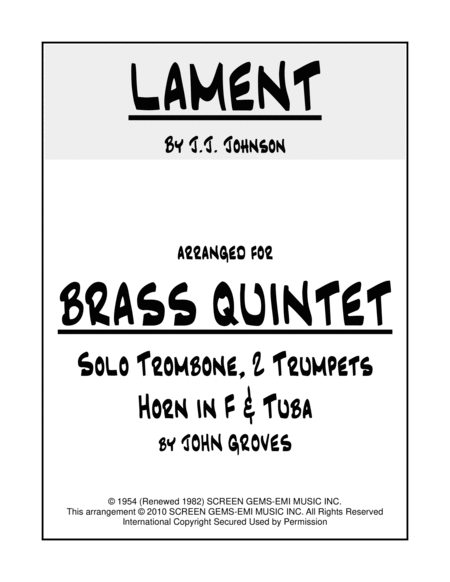 LAMENT

BY J.J. JOHNSON

ARRANGED FOR

BRASS QUINTET

SOLO TROMBONE, 2 TRUMPETS
HORN IN F & TUBA
BY JOHN GROVES

© 1954 (Renewed 1982) SCREEN GEMS-EMI MUSIC INC.
This arrangement © 2010 SCREEN GEMS-EMI MUSIC INC. All Rights Reserved
International Copyright Secured Used by Permission